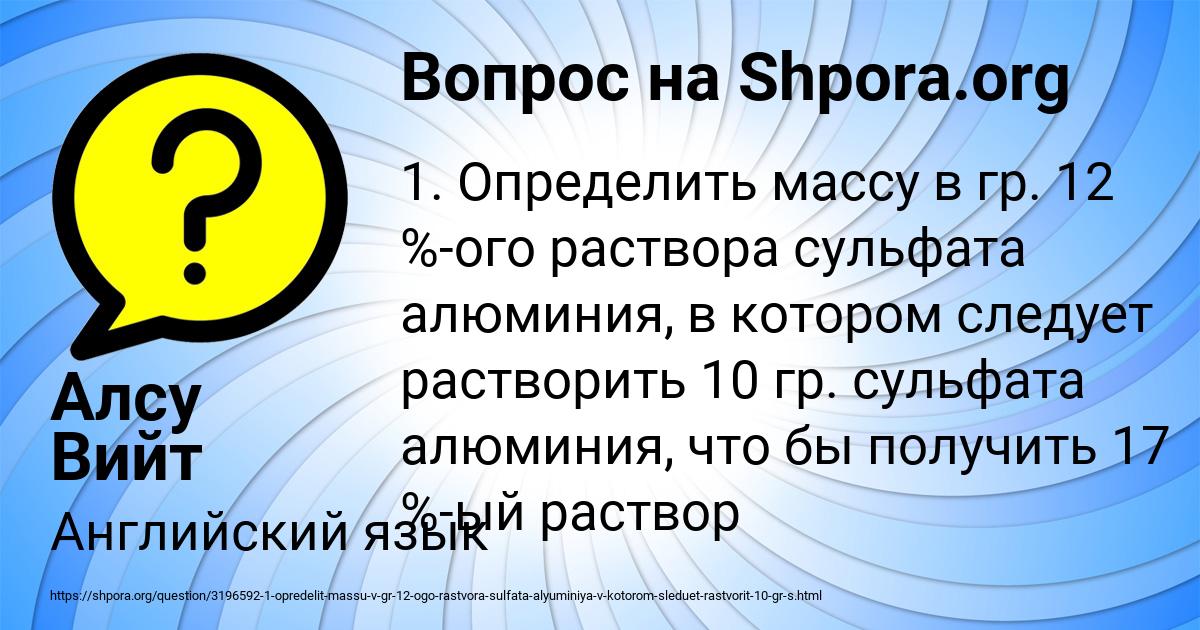 Вопрос на Shpora.org

1. Определить массу в гр. 12 %-ого раствора сульфата алюминия, в котором следует растворить 10 гр. сульфата алюминия, что бы получить 17 %-ый раствор

Алсу Вийт

Английский язык

https://shpora.org/question/3196592-1-opredelit-massu-v-gr-12-ogo-rastvora-sulfata-alyuminiya-v-kotorom-sleduet-rastvorit-10-gr-s.html